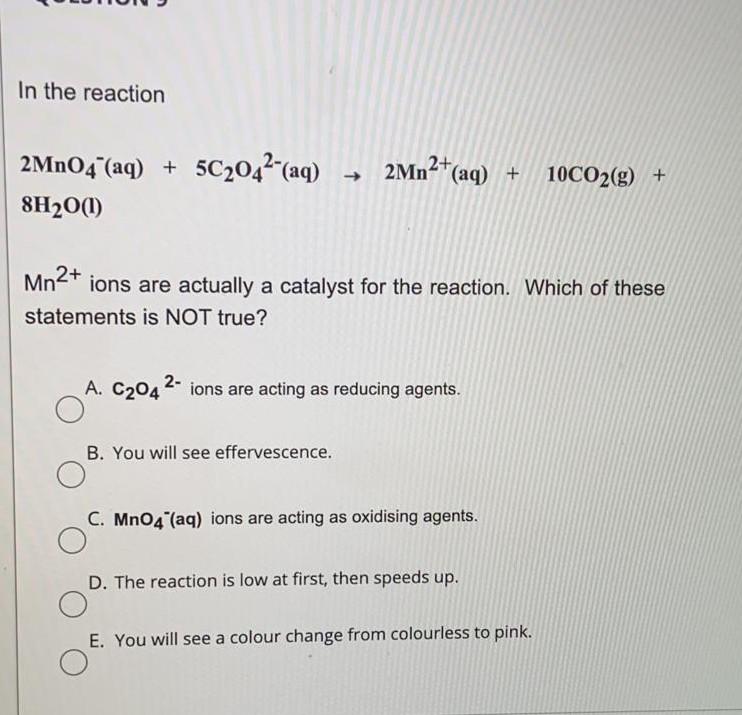 In the reaction

$2MnO_4^-(aq) + 5C_2O_4^{2-}(aq) \rightarrow 2Mn^{2+}(aq) + 10CO_2(g) + 8H_2O(l)$

$Mn^{2+}$ ions are actually a catalyst for the reaction. Which of these statements is NOT true?

A. $C_2O_4^{2-}$ ions are acting as reducing agents.

B. You will see effervescence.

C. $MnO_4^-(aq)$ ions are acting as oxidising agents.

D. The reaction is low at first, then speeds up.

E. You will see a colour change from colourless to pink.